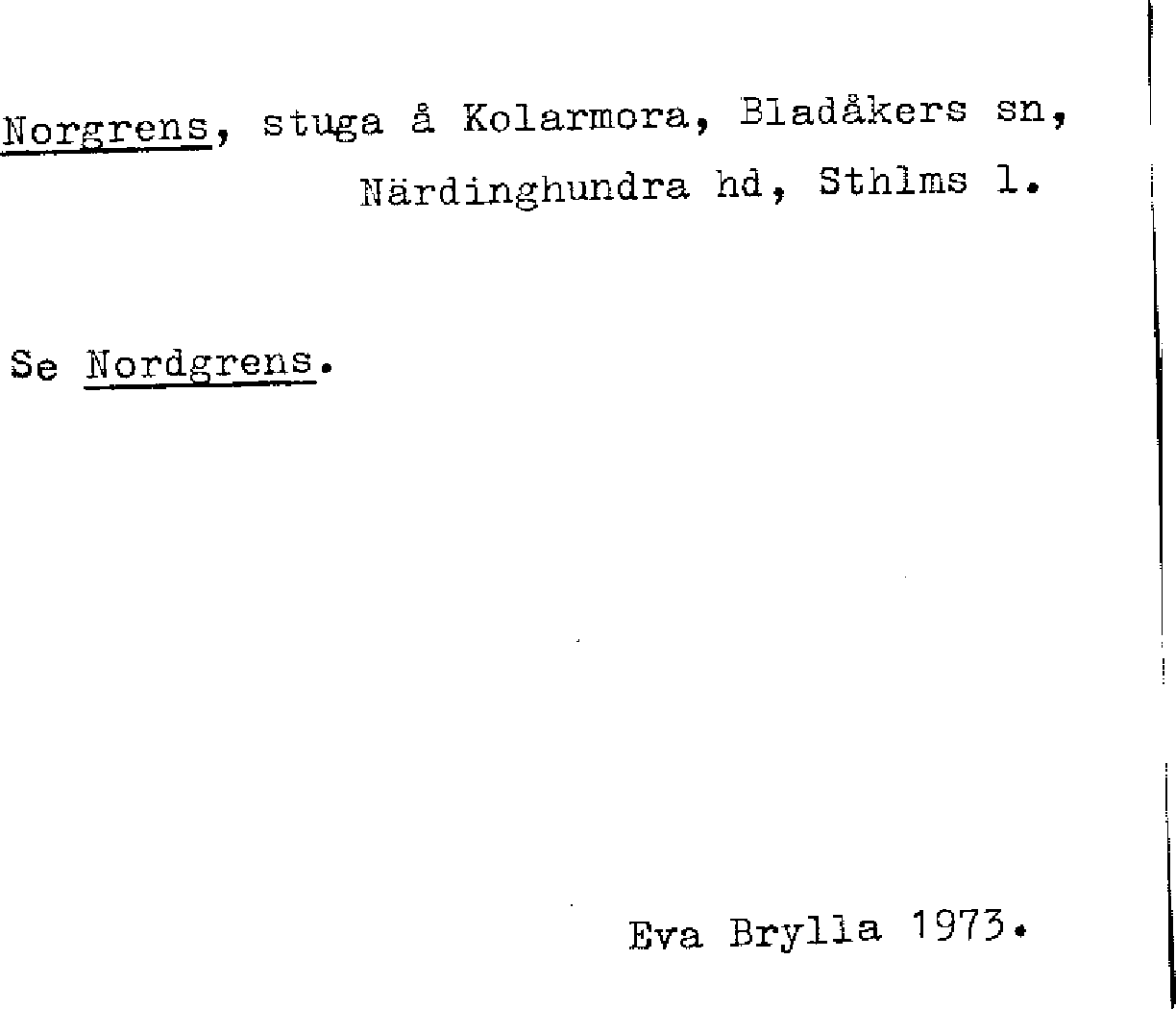 Norgrens, stuga å Kolarmora, Bladåkers sn, Närdinghundra hd, Sthlms l.

Se Nordgrens.

Eva Brylla 1973.